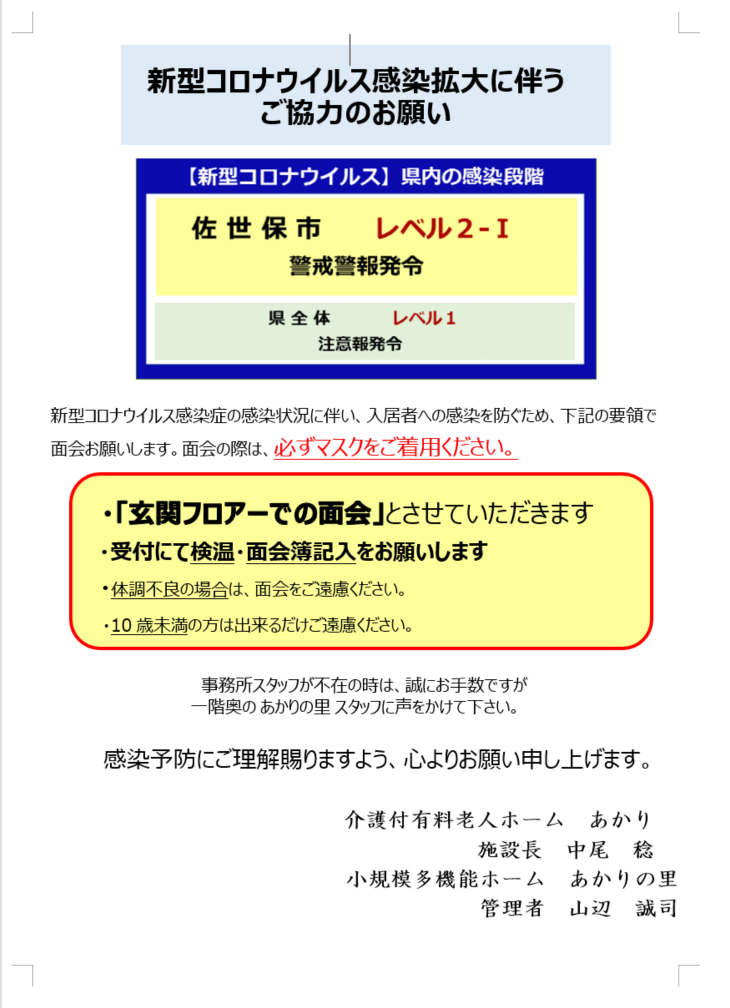 新型コロナウイルス感染拡大に伴う
ご協力のお願い

【新型コロナウイルス】県内の感染段階

佐世保市　　レベル２－Ⅰ
警戒警報発令

県全体　　レベル１
注意報発令

新型コロナウイルス感染症の感染状況に伴い、入居者への感染を防ぐため、下記の要領で面会お願いします。面会の際は、必ずマスクをご着用ください。

・「玄関フロアーでの面会」とさせていただきます
・受付にて検温・面会簿記入をお願いします
・体調不良の場合は、面会をご遠慮ください。
・10 歳未満の方は出来るだけご遠慮ください。

事務所スタッフが不在の時は、誠にお手数ですが
一階奥の あかりの里 スタッフに声をかけて下さい。

感染予防にご理解賜りますよう、心よりお願い申し上げます。

介護付有料老人ホーム　あかり
施設長　中尾　稔
小規模多機能ホーム　あかりの里
管理者　山辺　誠司